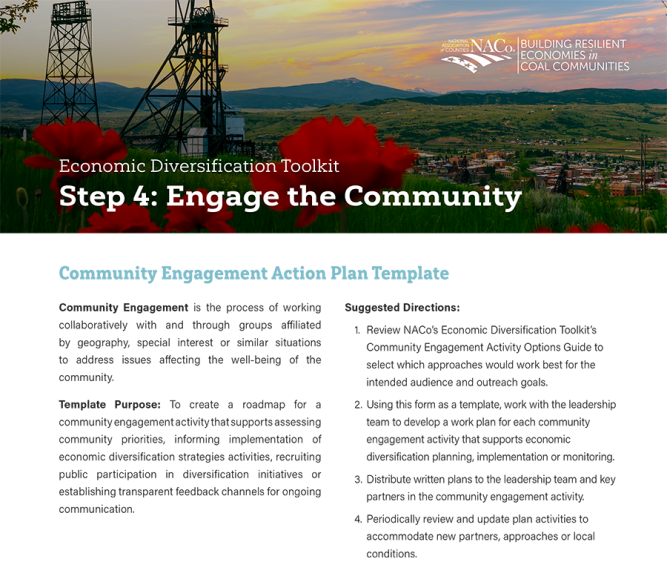 NATIONAL ASSOCIATION of COUNTIES NACo. BUILDING RESILIENT ECONOMIES in COAL COMMUNITIES

Economic Diversification Toolkit
Step 4: Engage the Community

Community Engagement Action Plan Template

**Community Engagement** is the process of working collaboratively with and through groups affiliated by geography, special interest or similar situations to address issues affecting the well-being of the community.

**Template Purpose:** To create a roadmap for a community engagement activity that supports assessing community priorities, informing implementation of economic diversification strategies activities, recruiting public participation in diversification initiatives or establishing transparent feedback channels for ongoing communication.

**Suggested Directions:**

1. Review NACo's Economic Diversification Toolkit's Community Engagement Activity Options Guide to select which approaches would work best for the intended audience and outreach goals.
2. Using this form as a template, work with the leadership team to develop a work plan for each community engagement activity that supports economic diversification planning, implementation or monitoring.
3. Distribute written plans to the leadership team and key partners in the community engagement activity.
4. Periodically review and update plan activities to accommodate new partners, approaches or local conditions.